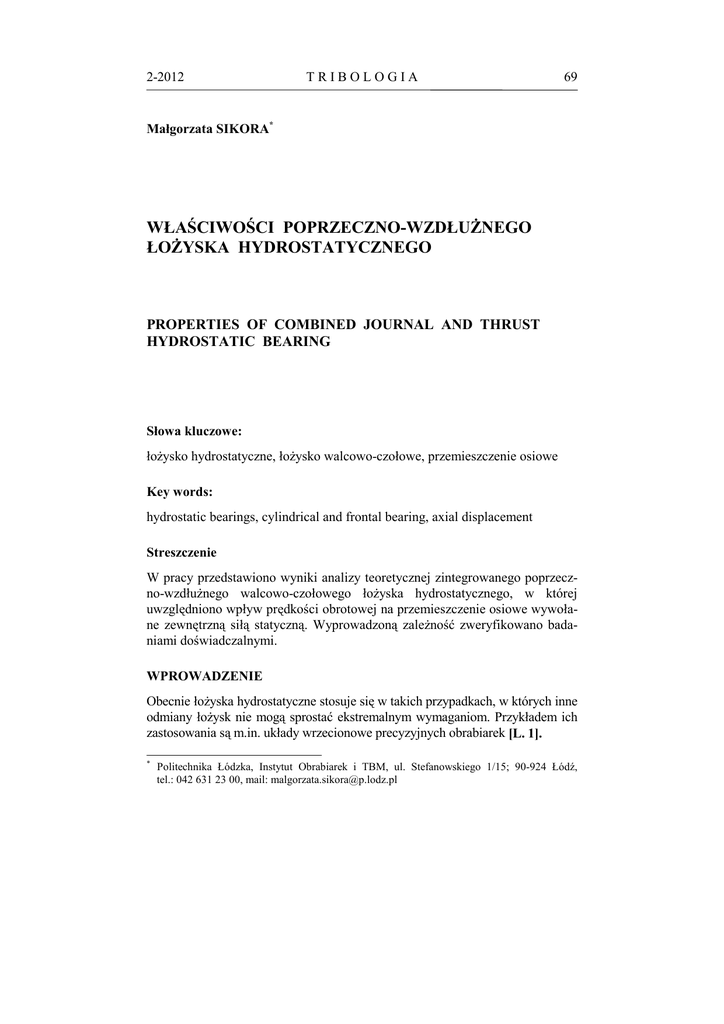 2-2012 TRIBOLOGIA 69

Małgorzata SIKORA*

WŁAŚCIWOŚCI POPRZECZNO-WZDŁUŻNEGO ŁOŻYSKA HYDROSTATYCZNEGO

PROPERTIES OF COMBINED JOURNAL AND THRUST HYDROSTATIC BEARING

Słowa kluczowe:

łożysko hydrostatyczne, łożysko walcowo-czołowe, przemieszczenie osiowe

Key words:

hydrostatic bearings, cylindrical and frontal bearing, axial displacement

Streszczenie

W pracy przedstawiono wyniki analizy teoretycznej zintegrowanego poprzeczno-wzdłużnego walcowo-czołowego łożyska hydrostatycznego, w której uwzględniono wpływ prędkości obrotowej na przemieszczenie osiowe wywołane zewnętrzną siłą statyczną. Wyprowadzoną zależność zweryfikowano badaniami doświadczalnymi.

WPROWADZENIE

Obecnie łożyska hydrostatyczne stosuje się w takich przypadkach, w których inne odmiany łożysk nie mogą sprostać ekstremalnym wymaganiom. Przykładem ich zastosowania są m.in. układy wrzecionowe precyzyjnych obrabiarek [L. 1].

* Politechnika Łódzka, Instytut Obrabiarek i TBM, ul. Stefanowskiego 1/15; 90-924 Łódź, tel.: 042 631 23 00, mail: malgorzata.sikora@p.lodz.pl